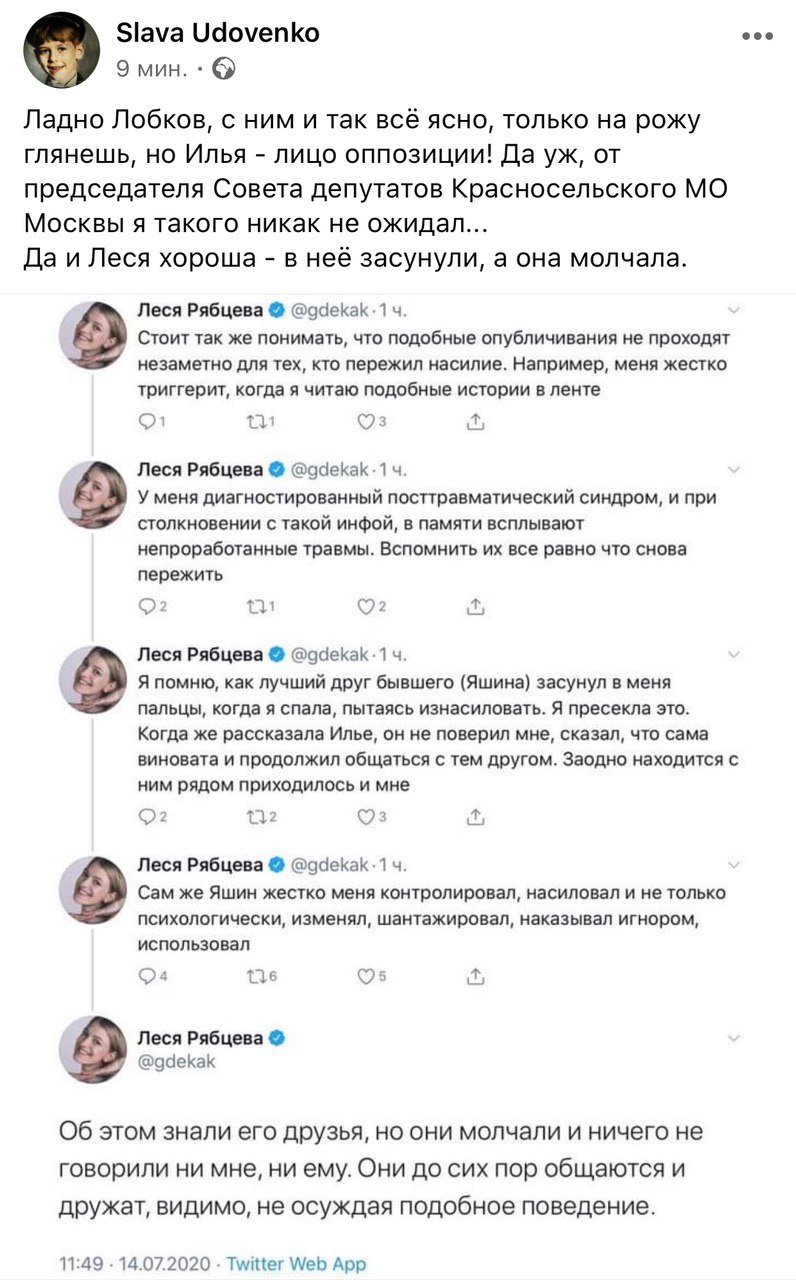 Slava Udovenko
9 мин. ·

Ладно Лобков, с ним и так всё ясно, только на рожу глянешь, но Илья - лицо оппозиции! Да уж, от председателя Совета депутатов Красносельского МО Москвы я такого никак не ожидал...
Да и Леся хороша - в неё засунули, а она молчала.

Леся Рябцева @gdekak · 1 ч.
Стоит так же понимать, что подобные опубличивания не проходят незаметно для тех, кто пережил насилие. Например, меня жестко триггерит, когда я читаю подобные истории в ленте
1 1 3

Леся Рябцева @gdekak · 1 ч.
У меня диагностированный посттравматический синдром, и при столкновении с такой инфой, в памяти всплывают непроработанные травмы. Вспомнить их все равно что снова пережить
2 1 2

Леся Рябцева @gdekak · 1 ч.
Я помню, как лучший друг бывшего (Яшина) засунул в меня пальцы, когда я спала, пытаясь изнасиловать. Я пресекла это. Когда же рассказала Илье, он не поверил мне, сказал, что сама виновата и продолжил общаться с тем другом. Заодно находится с ним рядом приходилось и мне
2 2 3

Леся Рябцева @gdekak · 1 ч.
Сам же Яшин жестко меня контролировал, насиловал и не только психологически, изменял, шантажировал, наказывал игнором, использовал
4 6 5

Леся Рябцева
@gdekak

Об этом знали его друзья, но они молчали и ничего не говорили ни мне, ни ему. Они до сих пор общаются и дружат, видимо, не осуждая подобное поведение.

11:49 · 14.07.2020 · Twitter Web App